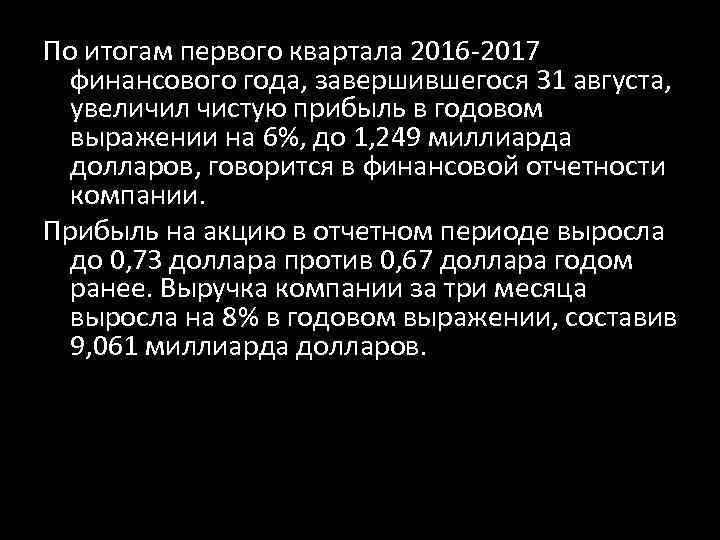 По итогам первого квартала 2016-2017 финансового года, завершившегося 31 августа, увеличил чистую прибыль в годовом выражении на 6%, до 1,249 миллиарда долларов, говорится в финансовой отчетности компании.

Прибыль на акцию в отчетном периоде выросла до 0,73 доллара против 0,67 доллара годом ранее. Выручка компании за три месяца выросла на 8% в годовом выражении, составив 9,061 миллиарда долларов.